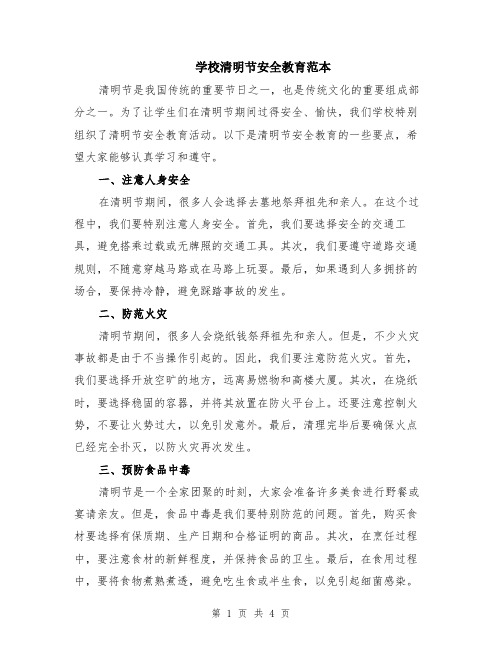 学校清明节安全教育范本

清明节是我国传统的重要节日之一，也是传统文化的重要组成部分之一。为了让学生们在清明节期间过得安全、愉快，我们学校特别组织了清明节安全教育活动。以下是清明节安全教育的一些要点，希望大家能够认真学习和遵守。

一、注意人身安全

在清明节期间，很多人会选择去墓地祭拜祖先和亲人。在这个过程中，我们要特别注意人身安全。首先，我们要选择安全的交通工具，避免搭乘过载或无牌照的交通工具。其次，我们要遵守道路交通规则，不随意穿越马路或在马路上玩耍。最后，如果遇到人多拥挤的场合，要保持冷静，避免踩踏事故的发生。

二、防范火灾

清明节期间，很多人会烧纸钱祭拜祖先和亲人。但是，不少火灾事故都是由于不当操作引起的。因此，我们要注意防范火灾。首先，我们要选择开放空旷的地方，远离易燃物和高楼大厦。其次，在烧纸时，要选择稳固的容器，并将其放置在防火平台上。还要注意控制火势，不要让火势过大，以免引发意外。最后，清理完毕后要确保火点已经完全扑灭，以防火灾再次发生。

三、预防食品中毒

清明节是一个全家团聚的时刻，大家会准备许多美食进行野餐或宴请亲友。但是，食品中毒是我们要特别防范的问题。首先，购买食材要选择有保质期、生产日期和合格证明的商品。其次，在烹饪过程中，要注意食材的新鲜程度，并保持食品的卫生。最后，在食用过程中，要将食物煮熟煮透，避免吃生食或半生食，以免引起细菌感染。

第 1 页 共 4 页